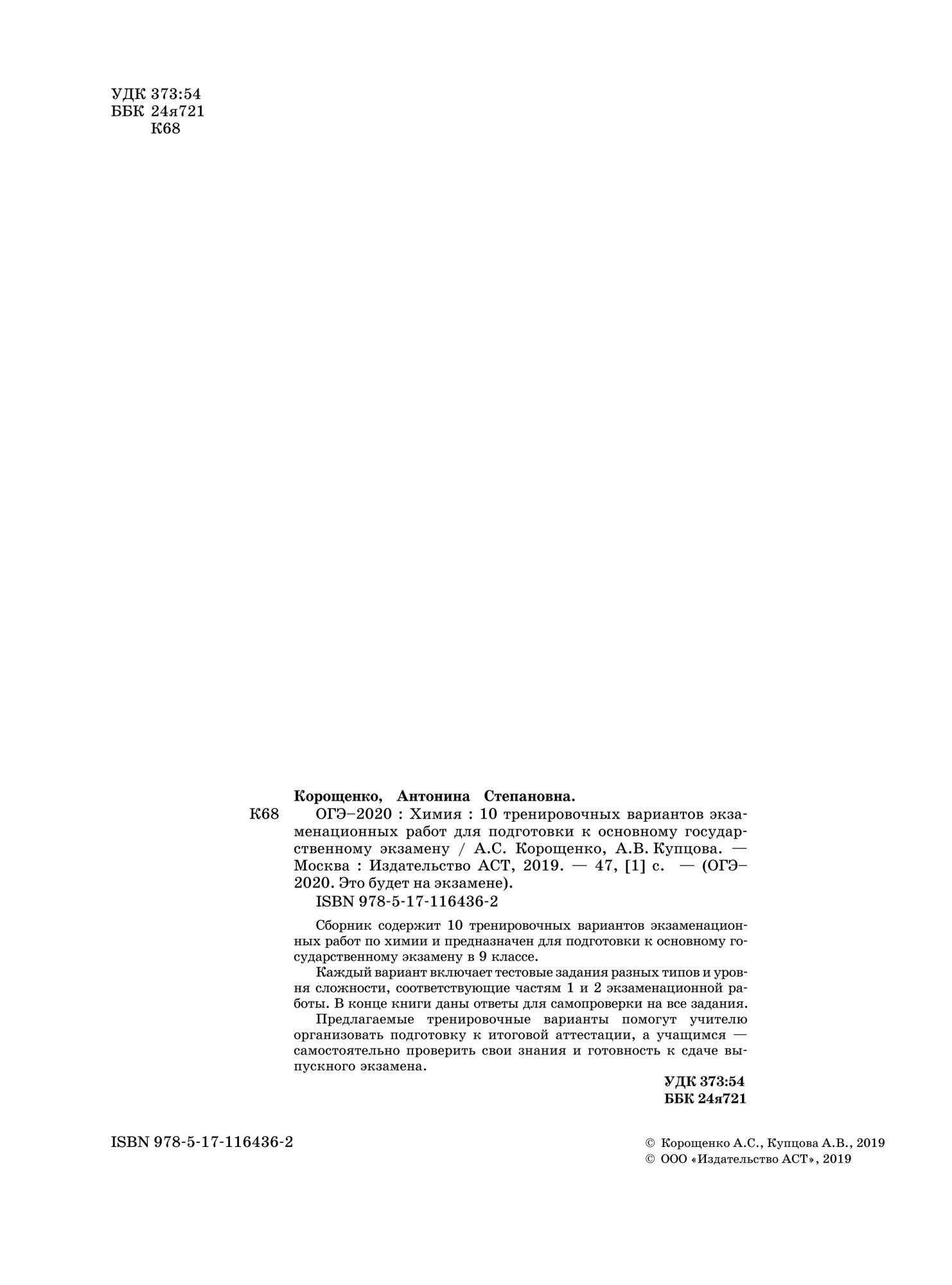 УДК 373:54
ББК 24я721
К68

Корощенко, Антонина Степановна.

К68 ОГЭ–2020 : Химия : 10 тренировочных вариантов экзаменационных работ для подготовки к основному государственному экзамену / А.С. Корощенко, А.В. Купцова. — Москва : Издательство АСТ, 2019. — 47, [1] с. — (ОГЭ–2020. Это будет на экзамене).

ISBN 978-5-17-116436-2

Сборник содержит 10 тренировочных вариантов экзаменационных работ по химии и предназначен для подготовки к основному государственному экзамену в 9 классе.

Каждый вариант включает тестовые задания разных типов и уровня сложности, соответствующие частям 1 и 2 экзаменационной работы. В конце книги даны ответы для самопроверки на все задания.

Предлагаемые тренировочные варианты помогут учителю организовать подготовку к итоговой аттестации, а учащимся — самостоятельно проверить свои знания и готовность к сдаче выпускного экзамена.

УДК 373:54
ББК 24я721

ISBN 978-5-17-116436-2

© Корощенко А.С., Купцова А.В., 2019
© ООО «Издательство АСТ», 2019